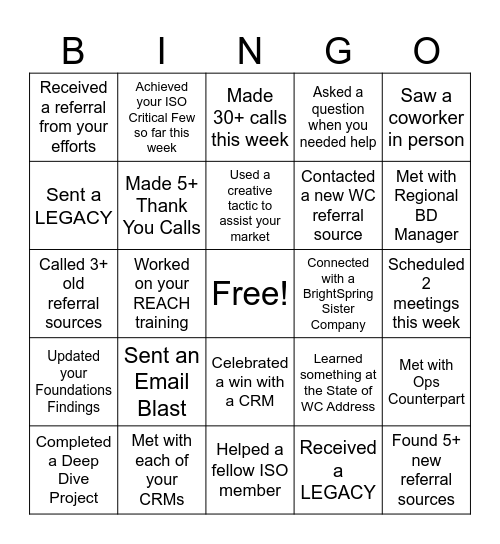 | B | I | N | G | O |
|---|---|---|---|---|
| Received a referral from your efforts | Achieved your ISO Critical Few so far this week | Made 30+ calls this week | Asked a question when you needed help | Saw a coworker in person |
| Sent a LEGACY | Made 5+ Thank You Calls | Used a creative tactic to assist your market | Contacted a new WC referral source | Met with Regional BD Manager |
| Called 3+ old referral sources | Worked on your REACH training | Free! | Connected with a BrightSpring Sister Company | Scheduled 2 meetings this week |
| Updated your Foundations Findings | Sent an Email Blast | Celebrated a win with a CRM | Learned something at the State of WC Address | Met with Ops Counterpart |
| Completed a Deep Dive Project | Met with each of your CRMs | Helped a fellow ISO member | Received a LEGACY | Found 5+ new referral sources |